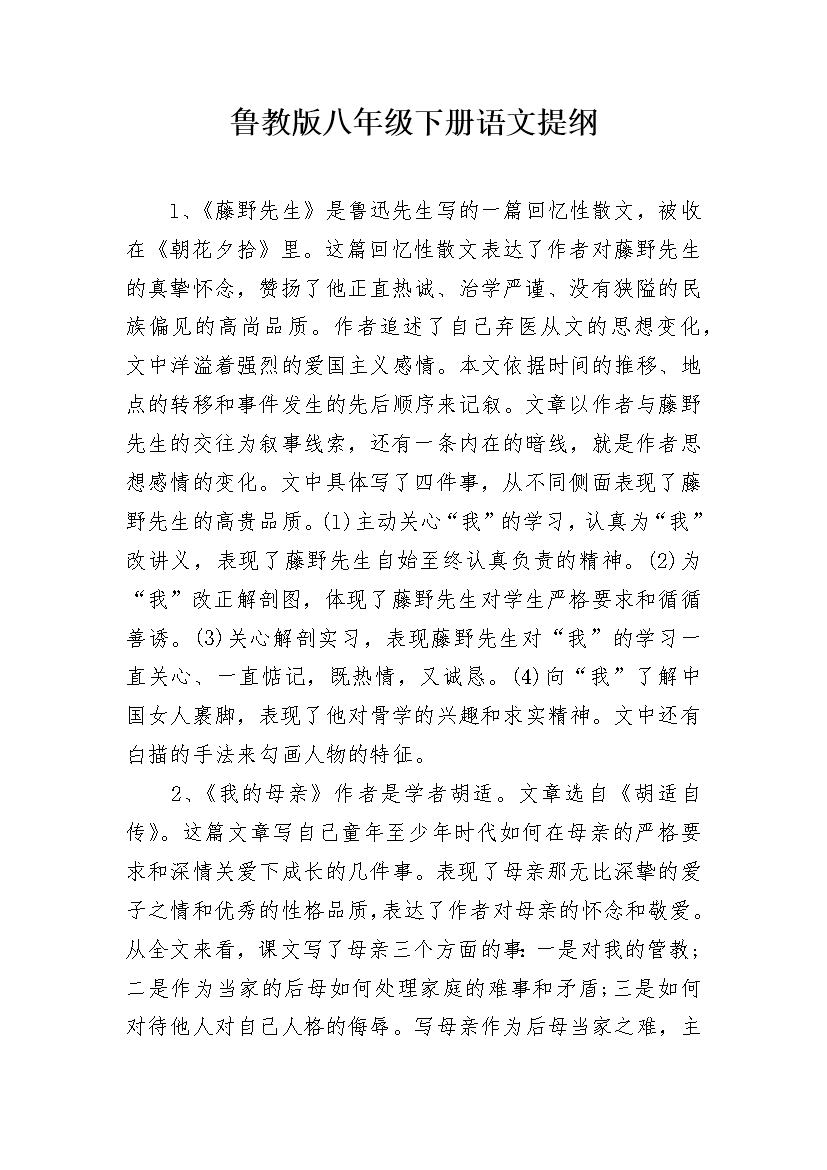 鲁教版八年级下册语文提纲

1、《藤野先生》是鲁迅先生写的一篇回忆性散文，被收在《朝花夕拾》里。这篇回忆性散文表达了作者对藤野先生的真挚怀念，赞扬了他正直热诚、治学严谨、没有狭隘的民族偏见的高尚品质。作者追述了自己弃医从文的思想变化，文中洋溢着强烈的爱国主义感情。本文依据时间的推移、地点的转移和事件发生的先后顺序来记叙。文章以作者与藤野先生的交往为叙事线索，还有一条内在的暗线，就是作者思想感情的变化。文中具体写了四件事，从不同侧面表现了藤野先生的高贵品质。(1)主动关心“我”的学习，认真为“我”改讲义，表现了藤野先生自始至终认真负责的精神。(2)为“我”改正解剖图，体现了藤野先生对学生严格要求和循循善诱。(3)关心解剖实习，表现藤野先生对“我”的学习一直关心、一直惦记，既热情，又诚恳。(4)向“我”了解中国女人裹脚，表现了他对骨学的兴趣和求实精神。文中还有白描的手法来勾画人物的特征。

2、《我的母亲》作者是学者胡适。文章选自《胡适自传》。这篇文章写自己童年至少年时代如何在母亲的严格要求和深情关爱下成长的几件事。表现了母亲那无比深挚的爱子之情和优秀的性格品质，表达了作者对母亲的怀念和敬爱。从全文来看，课文写了母亲三个方面的事：一是对我的管教；二是作为当家的后母如何处理家庭的难事和矛盾；三是如何对待他人对自己人格的侮辱。写母亲作为后母当家之难，主